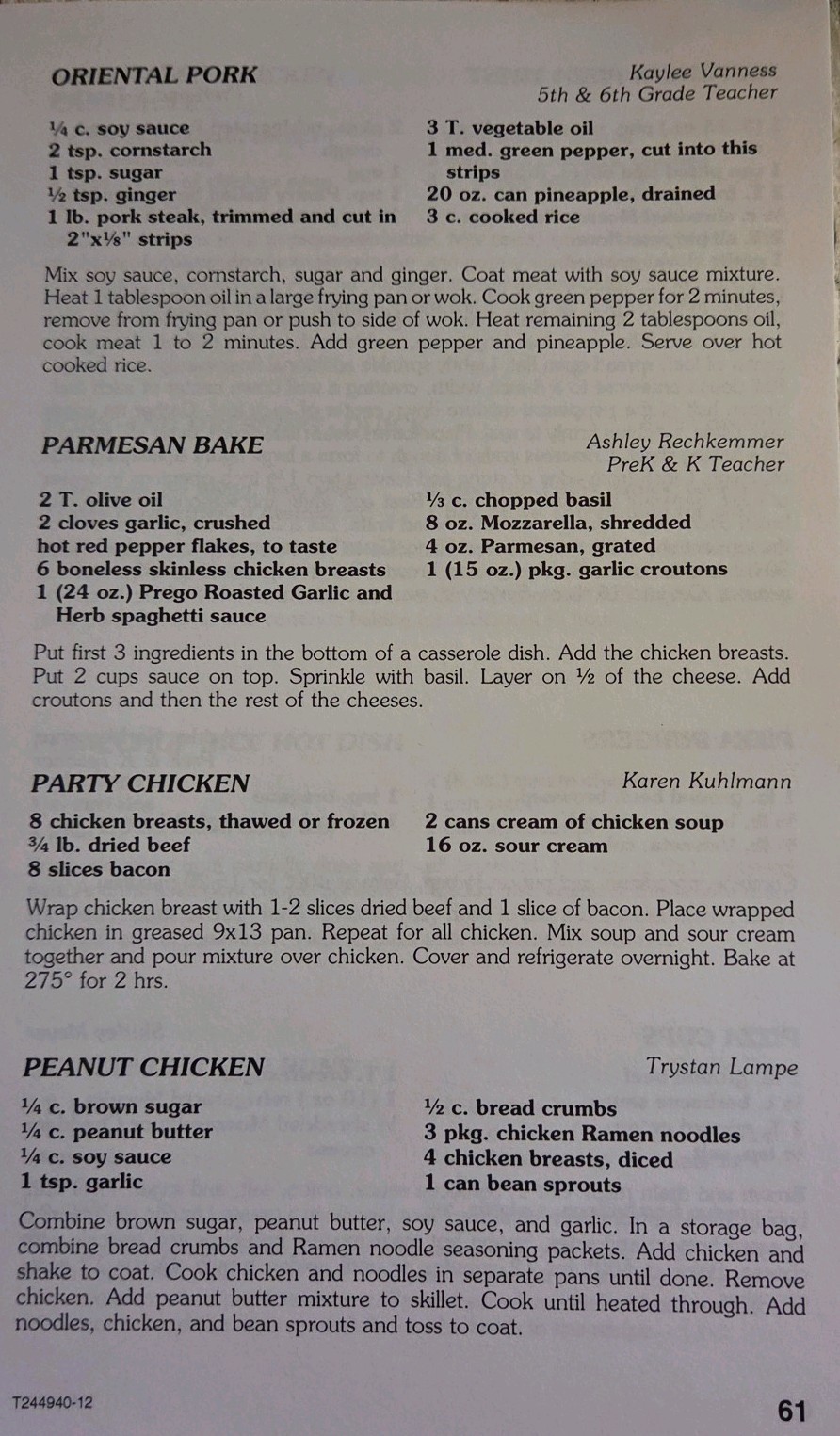 ORIENTAL PORK
Kaylee Vanness
5th & 6th Grade Teacher

¼ c. soy sauce
2 tsp. cornstarch
1 tsp. sugar
½ tsp. ginger
1 lb. pork steak, trimmed and cut in 2"x⅛" strips
3 T. vegetable oil
1 med. green pepper, cut into this strips
20 oz. can pineapple, drained
3 c. cooked rice

Mix soy sauce, cornstarch, sugar and ginger. Coat meat with soy sauce mixture. Heat 1 tablespoon oil in a large frying pan or wok. Cook green pepper for 2 minutes, remove from frying pan or push to side of wok. Heat remaining 2 tablespoons oil, cook meat 1 to 2 minutes. Add green pepper and pineapple. Serve over hot cooked rice.

PARMESAN BAKE
Ashley Rechkemmer
PreK & K Teacher

2 T. olive oil
2 cloves garlic, crushed
hot red pepper flakes, to taste
6 boneless skinless chicken breasts
1 (24 oz.) Prego Roasted Garlic and Herb spaghetti sauce
⅓ c. chopped basil
8 oz. Mozzarella, shredded
4 oz. Parmesan, grated
1 (15 oz.) pkg. garlic croutons

Put first 3 ingredients in the bottom of a casserole dish. Add the chicken breasts. Put 2 cups sauce on top. Sprinkle with basil. Layer on ½ of the cheese. Add croutons and then the rest of the cheeses.

PARTY CHICKEN
Karen Kuhlmann

8 chicken breasts, thawed or frozen
¾ lb. dried beef
8 slices bacon
2 cans cream of chicken soup
16 oz. sour cream

Wrap chicken breast with 1-2 slices dried beef and 1 slice of bacon. Place wrapped chicken in greased 9x13 pan. Repeat for all chicken. Mix soup and sour cream together and pour mixture over chicken. Cover and refrigerate overnight. Bake at 275° for 2 hrs.

PEANUT CHICKEN
Trystan Lampe

¼ c. brown sugar
¼ c. peanut butter
¼ c. soy sauce
1 tsp. garlic
½ c. bread crumbs
3 pkg. chicken Ramen noodles
4 chicken breasts, diced
1 can bean sprouts

Combine brown sugar, peanut butter, soy sauce, and garlic. In a storage bag, combine bread crumbs and Ramen noodle seasoning packets. Add chicken and shake to coat. Cook chicken and noodles in separate pans until done. Remove chicken. Add peanut butter mixture to skillet. Cook until heated through. Add noodles, chicken, and bean sprouts and toss to coat.

T244940-12
61